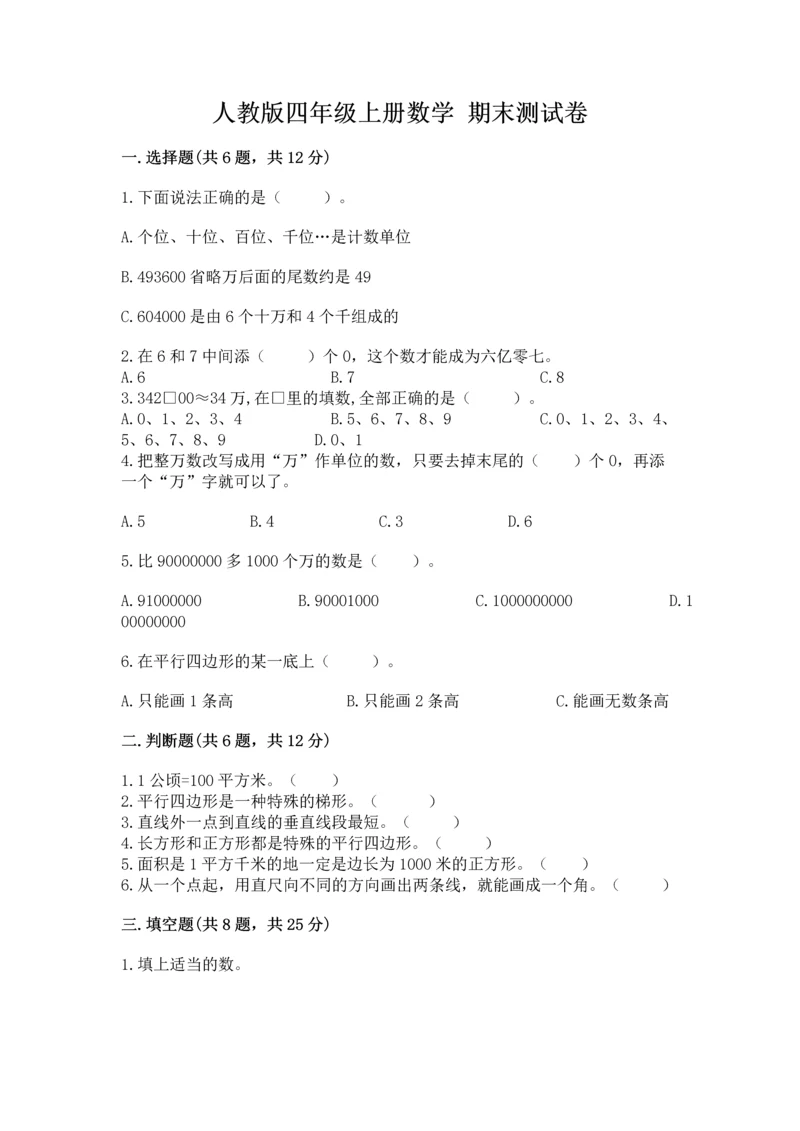 人教版四年级上册数学 期末测试卷

一.选择题(共6题，共12分)

1.下面说法正确的是（　　）。

A.个位、十位、百位、千位…是计数单位

B.493600省略万后面的尾数约是49

C.604000是由6个十万和4个千组成的

2.在6和7中间添（　　）个0，这个数才能成为六亿零七。
A.6　　B.7　　C.8
3.342□00≈34万,在□里的填数,全部正确的是（　　）。
A.0、1、2、3、4　　B.5、6、7、8、9　　C.0、1、2、3、4、5、6、7、8、9　　D.0、1
4.把整万数改写成用“万”作单位的数，只要去掉末尾的（　　）个0，再添一个“万”字就可以了。

A.5　　B.4　　C.3　　D.6

5.比90000000多1000个万的数是（　　）。

A.91000000　　B.90001000　　C.1000000000　　D.100000000

6.在平行四边形的某一底上（　　）。

A.只能画1条高　　B.只能画2条高　　C.能画无数条高

二.判断题(共6题，共12分)

1.1公顷=100平方米。（　　）
2.平行四边形是一种特殊的梯形。（　　）
3.直线外一点到直线的垂直线段最短。（　　）
4.长方形和正方形都是特殊的平行四边形。（　　）
5.面积是1平方千米的地一定是边长为1000米的正方形。（　　）
6.从一个点起，用直尺向不同的方向画出两条线，就能画成一个角。（　　）

三.填空题(共8题，共25分)

1.填上适当的数。